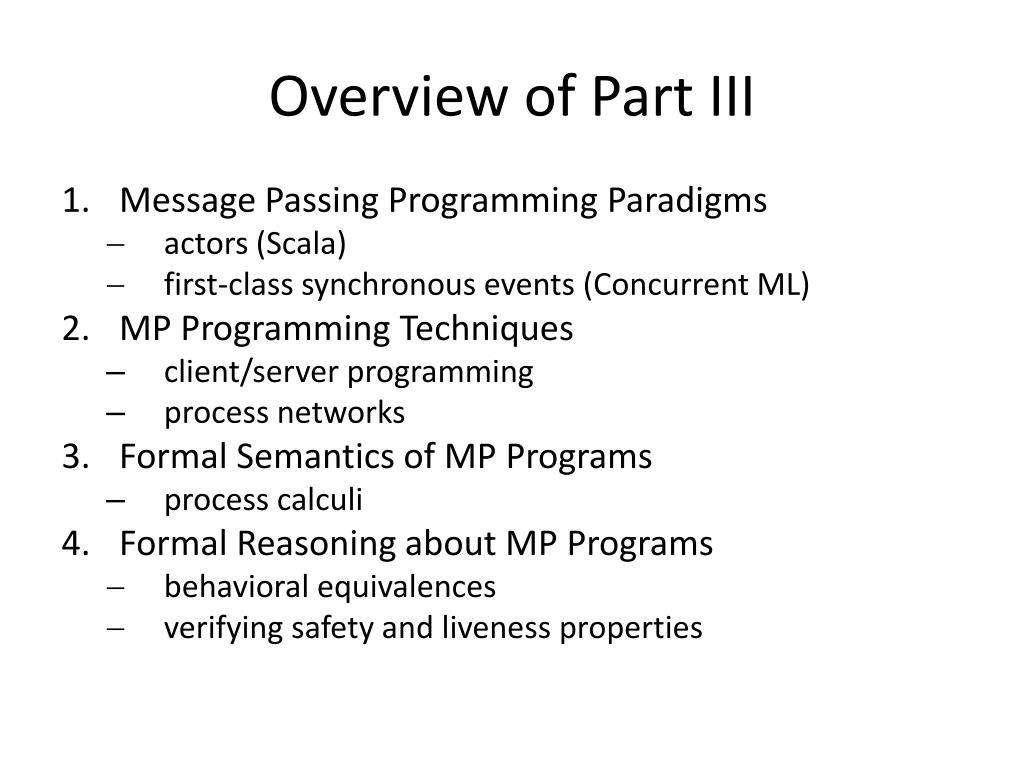 Overview of Part III

1. Message Passing Programming Paradigms
– actors (Scala)
– first-class synchronous events (Concurrent ML)
2. MP Programming Techniques
– client/server programming
– process networks
3. Formal Semantics of MP Programs
– process calculi
4. Formal Reasoning about MP Programs
– behavioral equivalences
– verifying safety and liveness properties